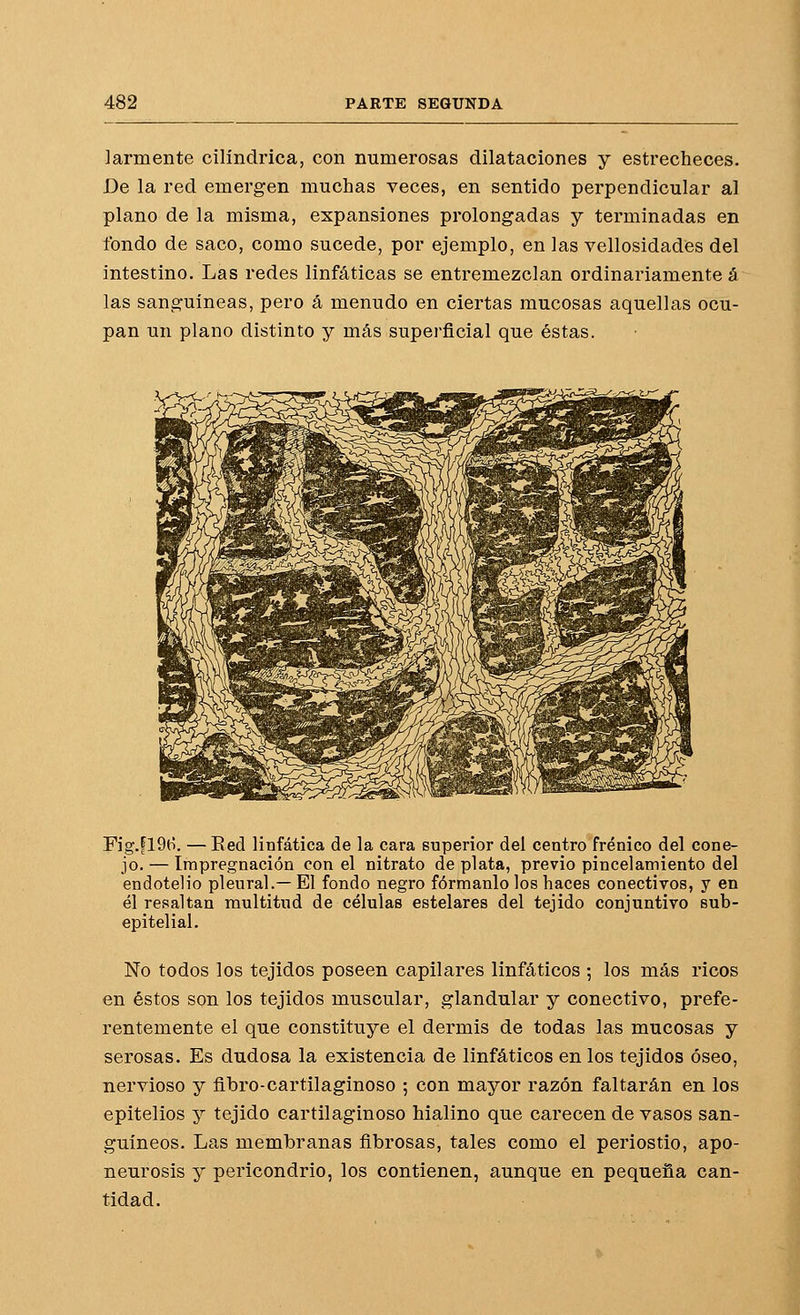 482 PARTE SEGUNDA

larmente cilíndrica, con numerosas dilataciones y estrecheces. De la red emergen muchas veces, en sentido perpendicular al plano de la misma, expansiones prolongadas y terminadas en fondo de saco, como sucede, por ejemplo, en las vellosidades del intestino. Las redes linfáticas se entremezclan ordinariamente á las sanguíneas, pero á menudo en ciertas mucosas aquellas ocupan un plano distinto y más superficial que éstas.

Fig. 196. — Red linfática de la cara superior del centro frénico del conejo. — Impregnación con el nitrato de plata, previo pincelamiento del endotelio pleural.— El fondo negro fórmanlo los haces conectivos, y en él resaltan multitud de células estelares del tejido conjuntivo subepitelial.

No todos los tejidos poseen capilares linfáticos ; los más ricos en éstos son los tejidos muscular, glandular y conectivo, preferentemente el que constituye el dermis de todas las mucosas y serosas. Es dudosa la existencia de linfáticos en los tejidos óseo, nervioso y fibro-cartilaginoso ; con mayor razón faltarán en los epitelios y tejido cartilaginoso hialino que carecen de vasos sanguíneos. Las membranas fibrosas, tales como el periostio, aponeurosis y pericondrio, los contienen, aunque en pequeña cantidad.